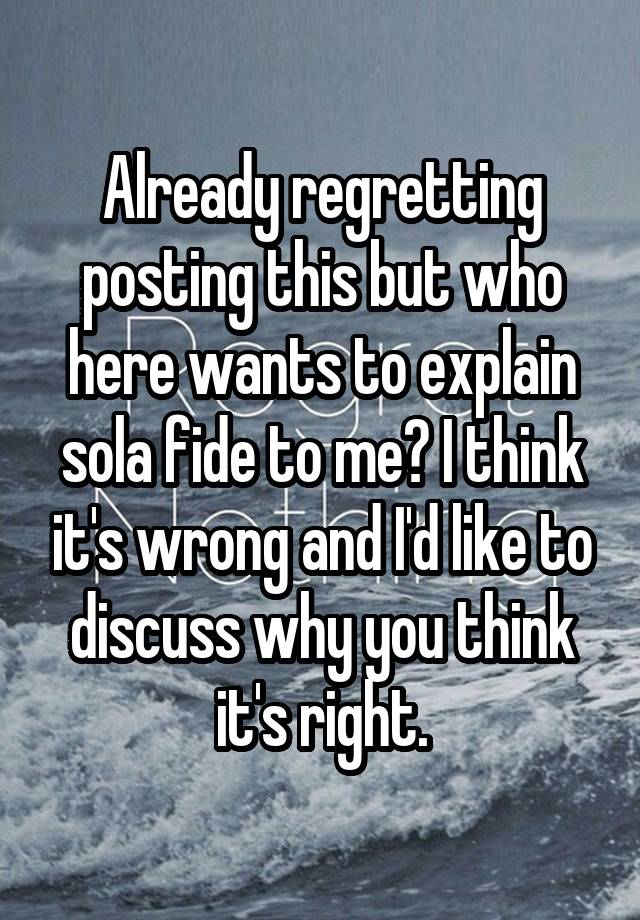 Already regretting posting this but who here wants to explain sola fide to me? I think it's wrong and I'd like to discuss why you think it's right.